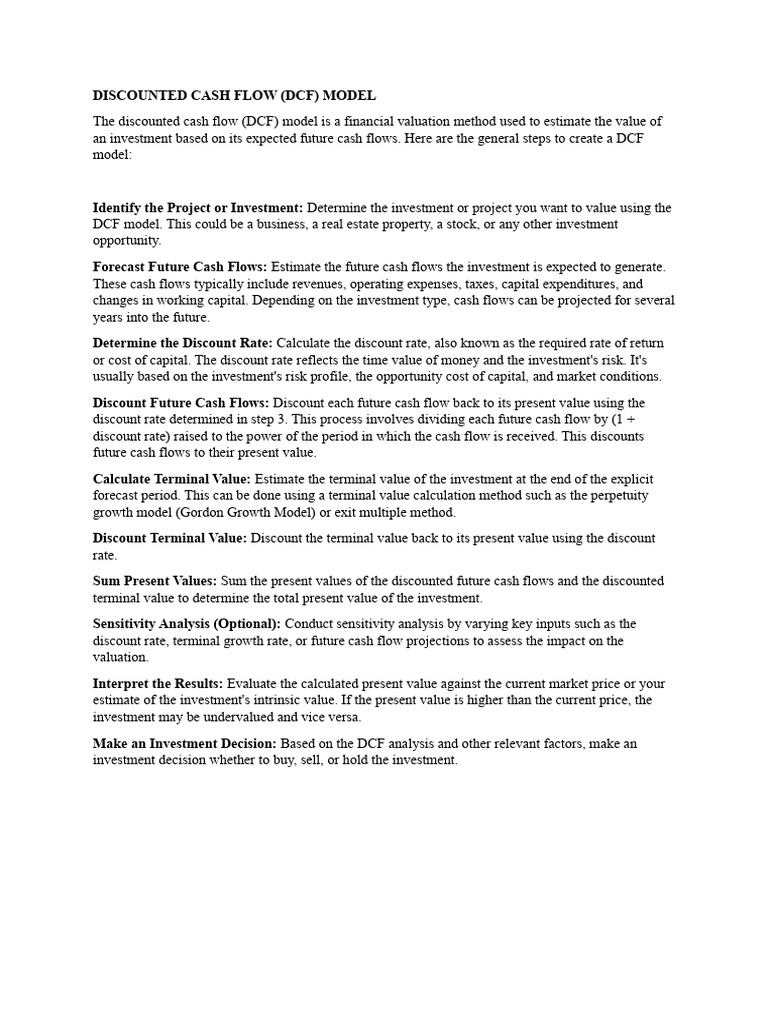 DISCOUNTED CASH FLOW (DCF) MODEL

The discounted cash flow (DCF) model is a financial valuation method used to estimate the value of an investment based on its expected future cash flows. Here are the general steps to create a DCF model:

Identify the Project or Investment: Determine the investment or project you want to value using the DCF model. This could be a business, a real estate property, a stock, or any other investment opportunity.

Forecast Future Cash Flows: Estimate the future cash flows the investment is expected to generate. These cash flows typically include revenues, operating expenses, taxes, capital expenditures, and changes in working capital. Depending on the investment type, cash flows can be projected for several years into the future.

Determine the Discount Rate: Calculate the discount rate, also known as the required rate of return or cost of capital. The discount rate reflects the time value of money and the investment's risk. It's usually based on the investment's risk profile, the opportunity cost of capital, and market conditions.

Discount Future Cash Flows: Discount each future cash flow back to its present value using the discount rate determined in step 3. This process involves dividing each future cash flow by (1 + discount rate) raised to the power of the period in which the cash flow is received. This discounts future cash flows to their present value.

Calculate Terminal Value: Estimate the terminal value of the investment at the end of the explicit forecast period. This can be done using a terminal value calculation method such as the perpetuity growth model (Gordon Growth Model) or exit multiple method.

Discount Terminal Value: Discount the terminal value back to its present value using the discount rate.

Sum Present Values: Sum the present values of the discounted future cash flows and the discounted terminal value to determine the total present value of the investment.

Sensitivity Analysis (Optional): Conduct sensitivity analysis by varying key inputs such as the discount rate, terminal growth rate, or future cash flow projections to assess the impact on the valuation.

Interpret the Results: Evaluate the calculated present value against the current market price or your estimate of the investment's intrinsic value. If the present value is higher than the current price, the investment may be undervalued and vice versa.

Make an Investment Decision: Based on the DCF analysis and other relevant factors, make an investment decision whether to buy, sell, or hold the investment.